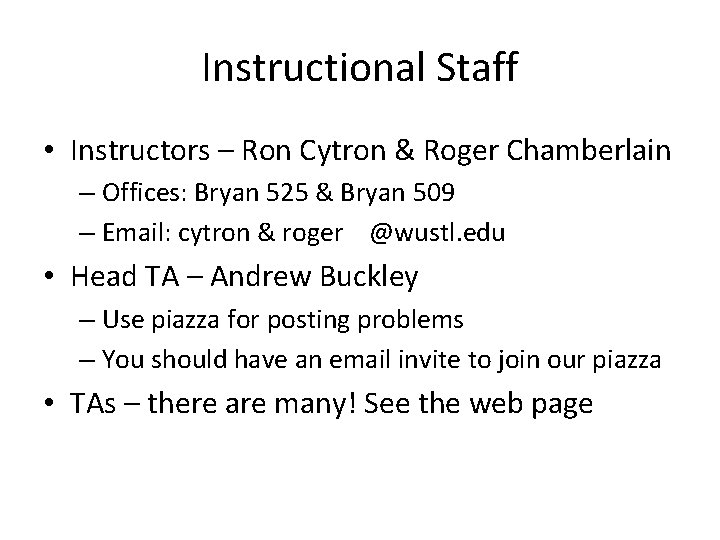 Instructional Staff

• Instructors – Ron Cytron & Roger Chamberlain
  – Offices: Bryan 525 & Bryan 509
  – Email: cytron & roger @wustl.edu
• Head TA – Andrew Buckley
  – Use piazza for posting problems
  – You should have an email invite to join our piazza
• TAs – there are many! See the web page